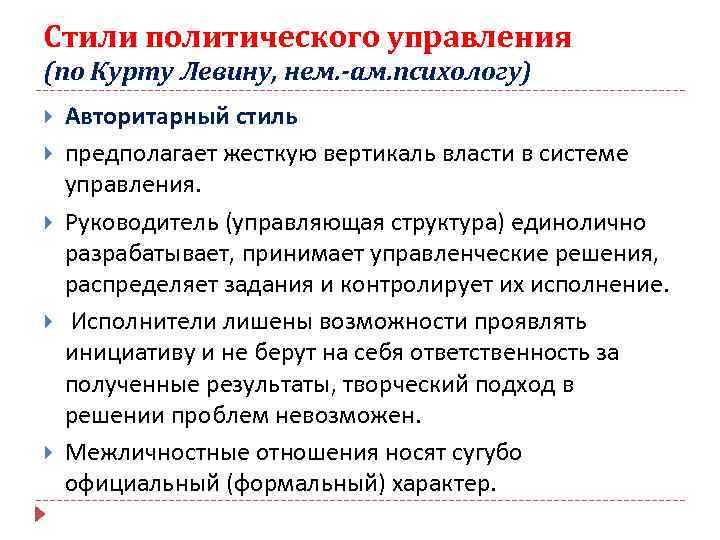 Стили политического управления
(по Курту Левину, нем.-ам.психологу)

Авторитарный стиль

предполагает жесткую вертикаль власти в системе управления.

Руководитель (управляющая структура) единолично разрабатывает, принимает управленческие решения, распределяет задания и контролирует их исполнение.

Исполнители лишены возможности проявлять инициативу и не берут на себя ответственность за полученные результаты, творческий подход в решении проблем невозможен.

Межличностные отношения носят сугубо официальный (формальный) характер.